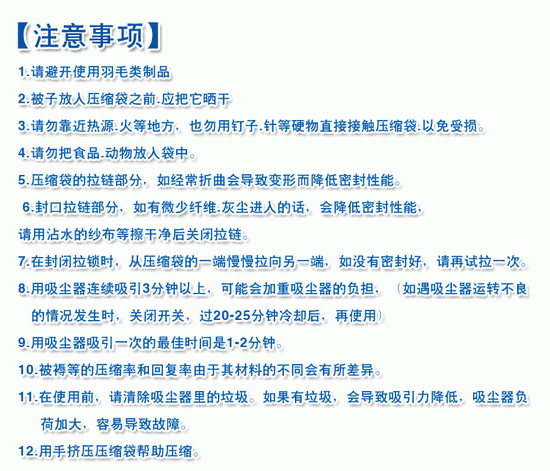 【注意事项】

1.请避开使用羽毛类制品

2.被子放人压缩袋之前.应把它晒干

3.请勿靠近热源.火等地方，也勿用钉子.针等硬物直接接触压缩袋.以免受损。

4.请勿把食品.动物放人袋中。

5.压缩袋的拉链部分，如经常折曲会导致变形而降低密封性能。

6.封口拉链部分，如有微少纤维.灰尘进人的话，会降低密封性能，请用沾水的纱布等擦干净后关闭拉链。

7.在封闭拉锁时，从压缩袋的一端慢慢拉向另一端，如没有密封好，请再试拉一次。

8.用吸尘器连续吸引3分钟以上，可能会加重吸尘器的负担，（如遇吸尘器运转不良的情况发生时，关闭开关，过20-25分钟冷却后，再使用）

9.用吸尘器吸引一次的最佳时间是1-2分钟。

10.被褥等的压缩率和回复率由于其材料的不同会有所差异。

11.在使用前，请清除吸尘器里的垃圾。如果有垃圾，会导致吸引力降低，吸尘器负荷加大，容易导致故障。

12.用手挤压压缩袋帮助压缩。